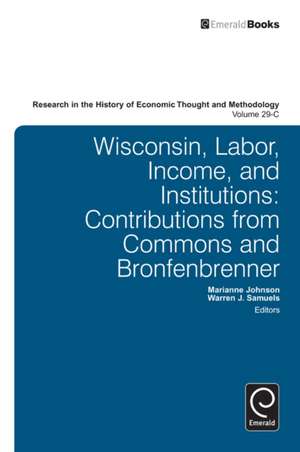 EmeraldBooks

Research in the History of Economic Thought and Methodology
Volume 29-C

Wisconsin, Labor, Income, and Institutions: Contributions from Commons and Bronfenbrenner

Marianne Johnson
Warren J. Samuels
Editors

Emerald